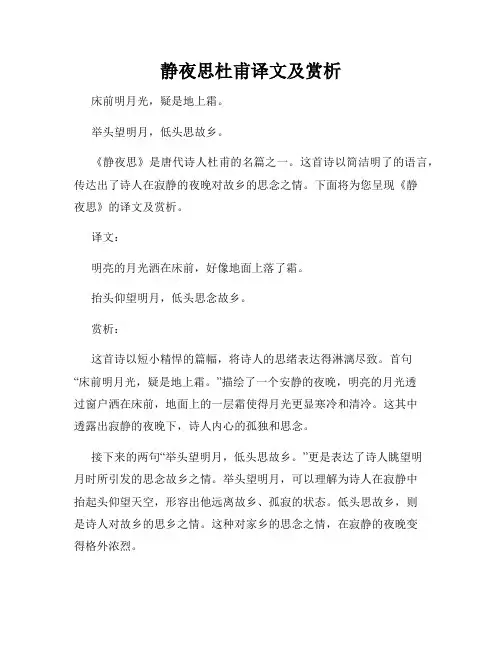 静夜思杜甫译文及赏析

床前明月光，疑是地上霜。

举头望明月，低头思故乡。

《静夜思》是唐代诗人杜甫的名篇之一。这首诗以简洁明了的语言，传达出了诗人在寂静的夜晚对故乡的思念之情。下面将为您呈现《静夜思》的译文及赏析。

译文：

明亮的月光洒在床前，好像地面上落了霜。

抬头仰望明月，低头思念故乡。

赏析：

这首诗以短小精悍的篇幅，将诗人的思绪表达得淋漓尽致。首句“床前明月光，疑是地上霜。”描绘了一个安静的夜晚，明亮的月光透过窗户洒在床前，地面上的一层霜使得月光更显寒冷和清冷。这其中透露出寂静的夜晚下，诗人内心的孤独和思念。

接下来的两句“举头望明月，低头思故乡。”更是表达了诗人眺望明月时所引发的思念故乡之情。举头望明月，可以理解为诗人在寂静中抬起头仰望天空，形容出他远离故乡、孤寂的状态。低头思故乡，则是诗人对故乡的思乡之情。这种对家乡的思念之情，在寂静的夜晚变得格外浓烈。